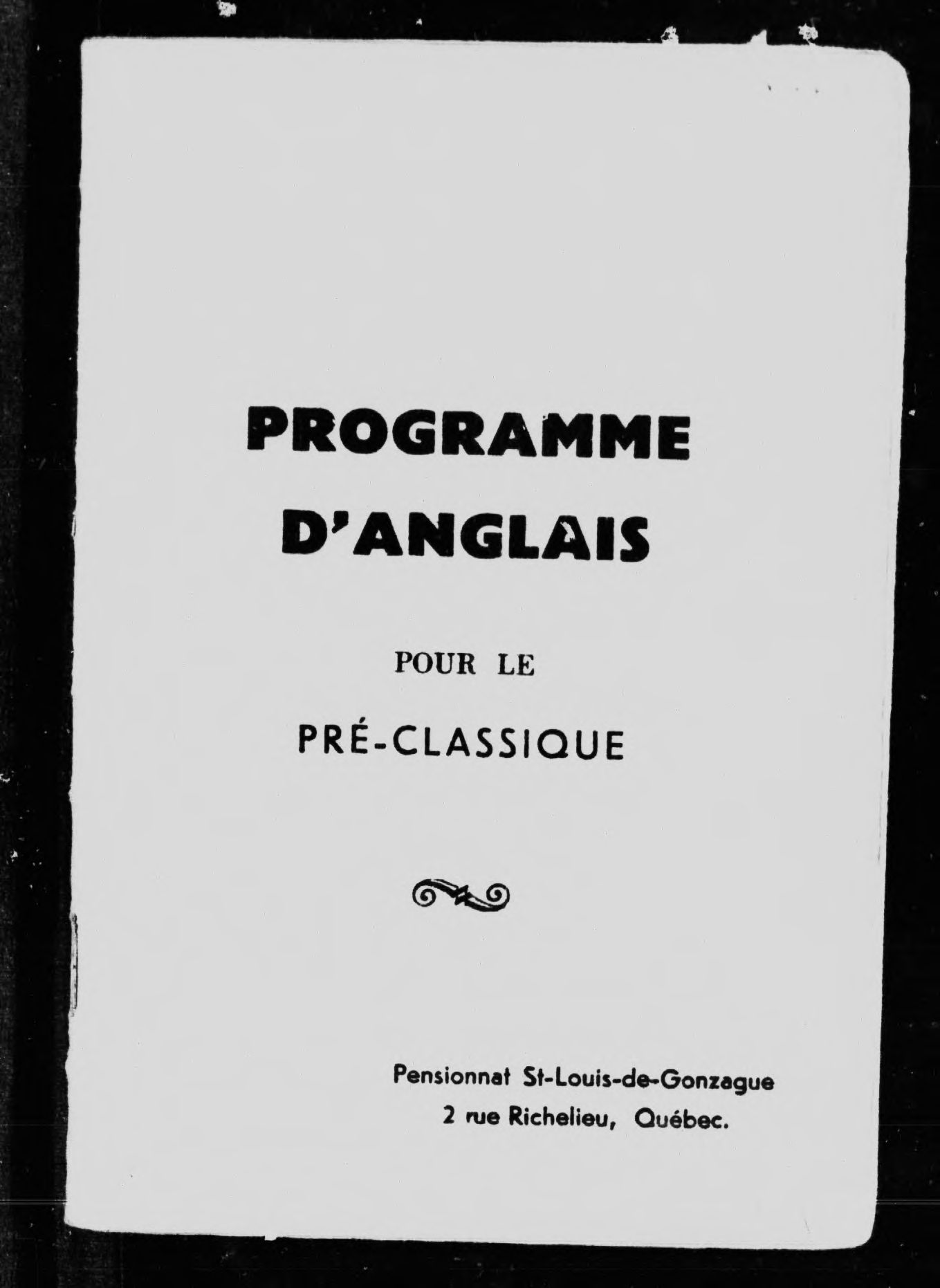 PROGRAMME D'ANGLAIS

POUR LE

PRÉ-CLASSIQUE

Pensionnat St-Louis-de-Gonzague
2 rue Richelieu, Québec.